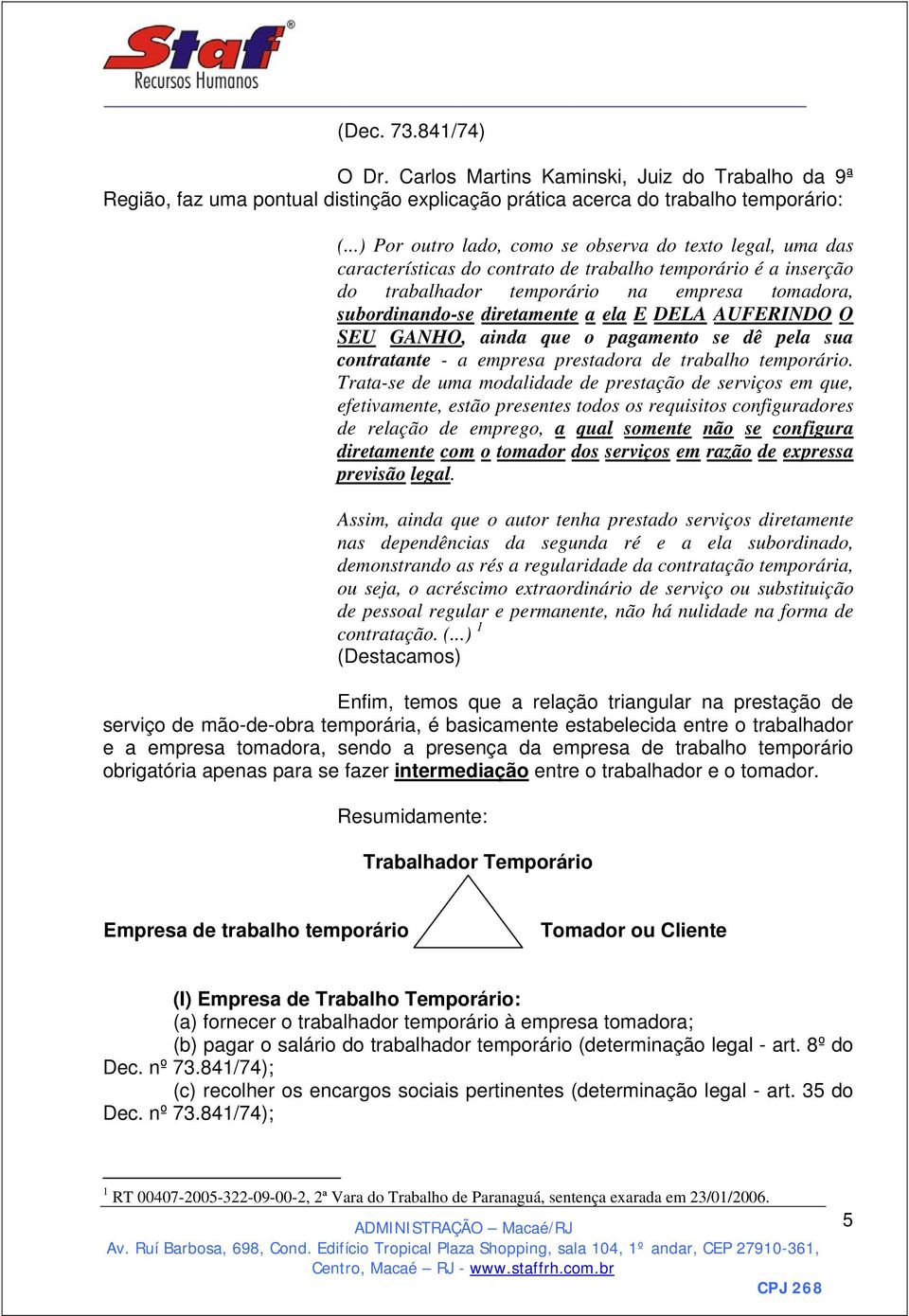 Staf®
Recursos Humanos

(Dec. 73.841/74)

O Dr. Carlos Martins Kaminski, Juiz do Trabalho da 9ª Região, faz uma pontual distinção explicação prática acerca do trabalho temporário:

(...) Por outro lado, como se observa do texto legal, uma das características do contrato de trabalho temporário é a inserção do trabalhador temporário na empresa tomadora, subordinando-se diretamente a ela E DELA AUFERINDO O SEU GANHO, ainda que o pagamento se dê pela sua contratante - a empresa prestadora de trabalho temporário. Trata-se de uma modalidade de prestação de serviços em que, efetivamente, estão presentes todos os requisitos configuradores de relação de emprego, a qual somente não se configura diretamente com o tomador dos serviços em razão de expressa previsão legal.

Assim, ainda que o autor tenha prestado serviços diretamente nas dependências da segunda ré e a ela subordinado, demonstrando as rés a regularidade da contratação temporária, ou seja, o acréscimo extraordinário de serviço ou substituição de pessoal regular e permanente, não há nulidade na forma de contratação. (...) $^1$
(Destacamos)

Enfim, temos que a relação triangular na prestação de serviço de mão-de-obra temporária, é basicamente estabelecida entre o trabalhador e a empresa tomadora, sendo a presença da empresa de trabalho temporário obrigatória apenas para se fazer intermediação entre o trabalhador e o tomador.

Resumidamente:

Trabalhador Temporário

Empresa de trabalho temporário

Tomador ou Cliente

(I) Empresa de Trabalho Temporário:
(a) fornecer o trabalhador temporário à empresa tomadora;
(b) pagar o salário do trabalhador temporário (determinação legal - art. 8º do Dec. nº 73.841/74);
(c) recolher os encargos sociais pertinentes (determinação legal - art. 35 do Dec. nº 73.841/74);

$^1$ RT 00407-2005-322-09-00-2, 2ª Vara do Trabalho de Paranaguá, sentença exarada em 23/01/2006.

ADMINISTRAÇÃO – Macaé/RJ
Av. Ruí Barbosa, 698, Cond. Edifício Tropical Plaza Shopping, sala 104, 1º andar, CEP 27910-361, Centro, Macaé – RJ - www.staffrh.com.br

5

CPJ 268